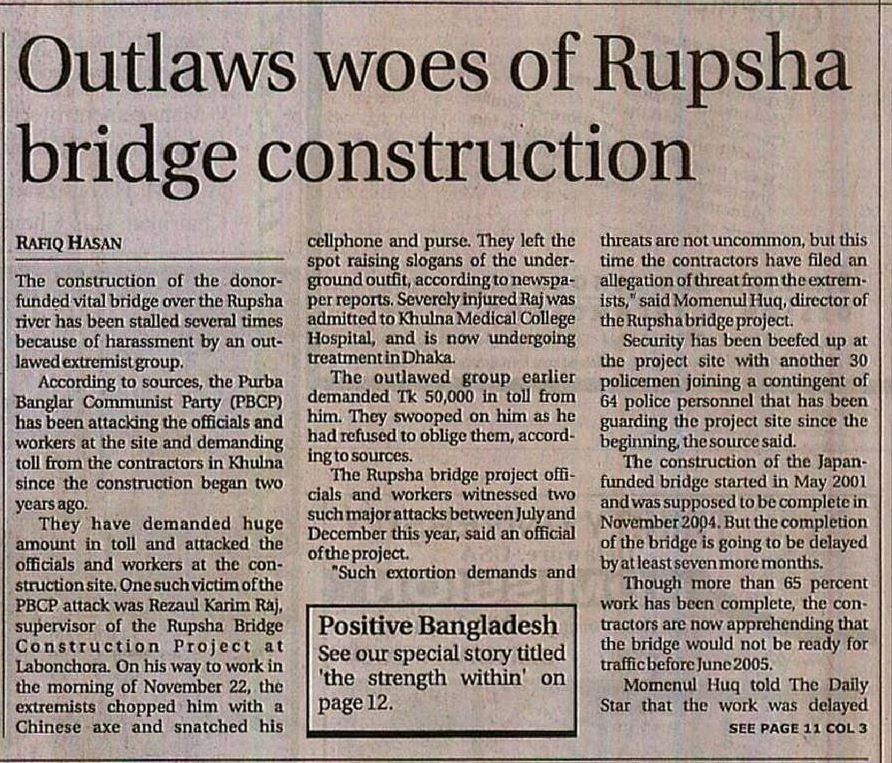 Outlaws woes of Rupsha bridge construction

RAFIQ HASAN

The construction of the donor-funded vital bridge over the Rupsha river has been stalled several times because of harassment by an outlawed extremist group.

According to sources, the Purba Banglar Communist Party (PBCP) has been attacking the officials and workers at the site and demanding toll from the contractors in Khulna since the construction began two years ago.

They have demanded huge amount in toll and attacked the officials and workers at the construction site. One such victim of the PBCP attack was Rezaul Karim Raj, supervisor of the Rupsha Bridge Construction Project at Labonchora. On his way to work in the morning of November 22, the extremists chopped him with a Chinese axe and snatched his cellphone and purse. They left the spot raising slogans of the underground outfit, according to newspaper reports. Severely injured Raj was admitted to Khulna Medical College Hospital, and is now undergoing treatment in Dhaka.

The outlawed group earlier demanded Tk 50,000 in toll from him. They swooped on him as he had refused to oblige them, according to sources.

The Rupsha bridge project officials and workers witnessed two such major attacks between July and December this year, said an official of the project.

"Such extortion demands and threats are not uncommon, but this time the contractors have filed an allegation of threat from the extremists," said Momenul Huq, director of the Rupsha bridge project.

Security has been beefed up at the project site with another 30 policemen joining a contingent of 64 police personnel that has been guarding the project site since the beginning, the source said.

The construction of the Japan-funded bridge started in May 2001 and was supposed to be complete in November 2004. But the completion of the bridge is going to be delayed by at least seven more months.

Though more than 65 percent work has been complete, the contractors are now apprehending that the bridge would not be ready for traffic before June 2005.

Momenul Huq told The Daily Star that the work was delayed

SEE PAGE 11 COL 3

Positive Bangladesh
See our special story titled 'the strength within' on page 12.